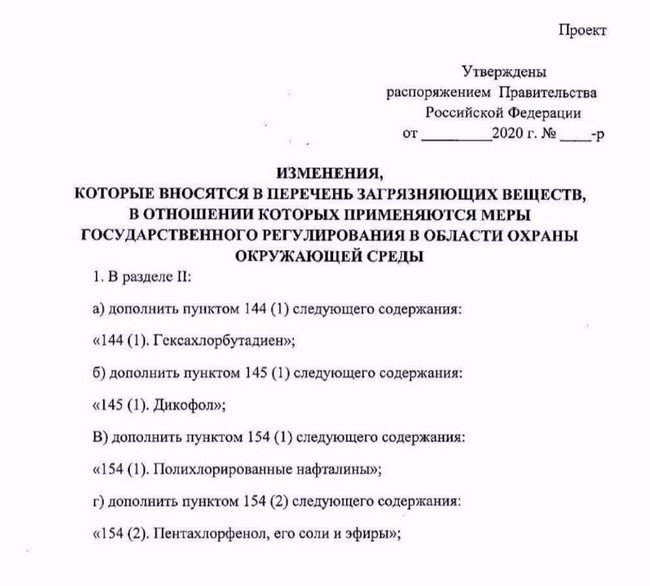 Проект

Утверждены
распоряжением Правительства
Российской Федерации
от _________2020 г. № ____-р

ИЗМЕНЕНИЯ,
КОТОРЫЕ ВНОСЯТСЯ В ПЕРЕЧЕНЬ ЗАГРЯЗНЯЮЩИХ ВЕЩЕСТВ,
В ОТНОШЕНИИ КОТОРЫХ ПРИМЕНЯЮТСЯ МЕРЫ
ГОСУДАРСТВЕННОГО РЕГУЛИРОВАНИЯ В ОБЛАСТИ ОХРАНЫ
ОКРУЖАЮЩЕЙ СРЕДЫ

1. В разделе II:

а) дополнить пунктом 144 (1) следующего содержания:

«144 (1). Гексахлорбутадиен»;

б) дополнить пунктом 145 (1) следующего содержания:

«145 (1). Дикофол»;

В) дополнить пунктом 154 (1) следующего содержания:

«154 (1). Полихлорированные нафталины»;

г) дополнить пунктом 154 (2) следующего содержания:

«154 (2). Пентахлорфенол, его соли и эфиры»;